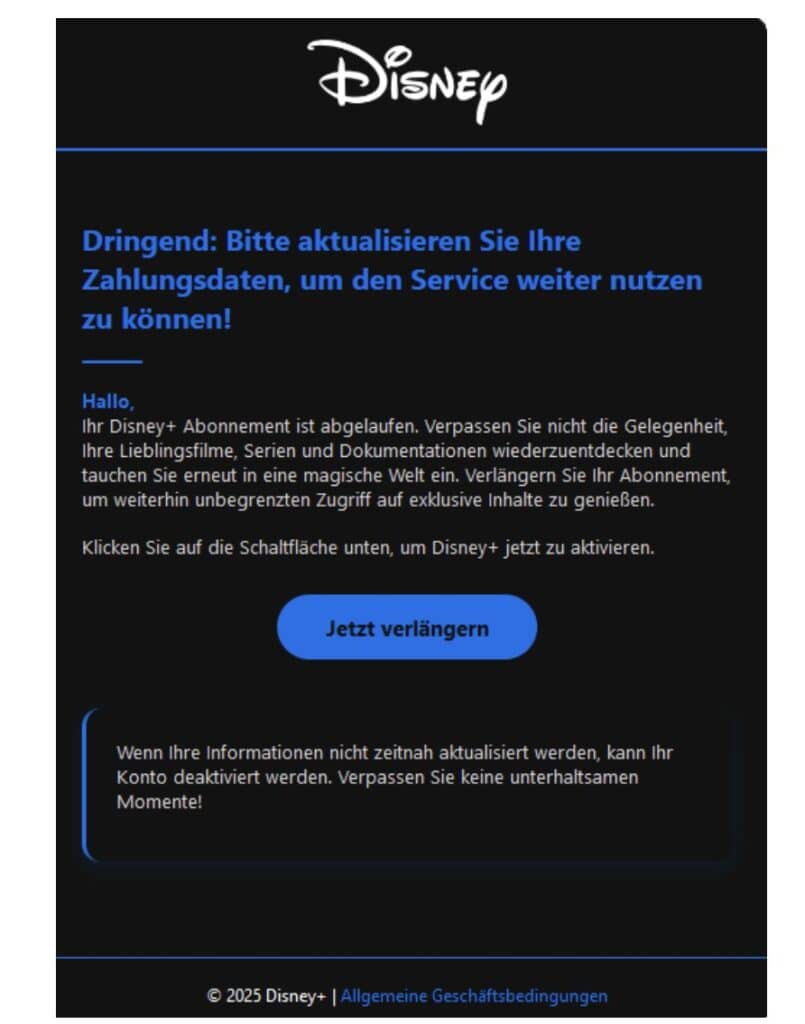 Disney

Dringend: Bitte aktualisieren Sie Ihre Zahlungsdaten, um den Service weiter nutzen zu können!

Hallo,
Ihr Disney+ Abonnement ist abgelaufen. Verpassen Sie nicht die Gelegenheit, Ihre Lieblingsfilme, Serien und Dokumentationen wiederzuentdecken und tauchen Sie erneut in eine magische Welt ein. Verlängern Sie Ihr Abonnement, um weiterhin unbegrenzten Zugriff auf exklusive Inhalte zu genießen.

Klicken Sie auf die Schaltfläche unten, um Disney+ jetzt zu aktivieren.

Jetzt verlängern

Wenn Ihre Informationen nicht zeitnah aktualisiert werden, kann Ihr Konto deaktiviert werden. Verpassen Sie keine unterhaltsamen Momente!

© 2025 Disney+ | Allgemeine Geschäftsbedingungen